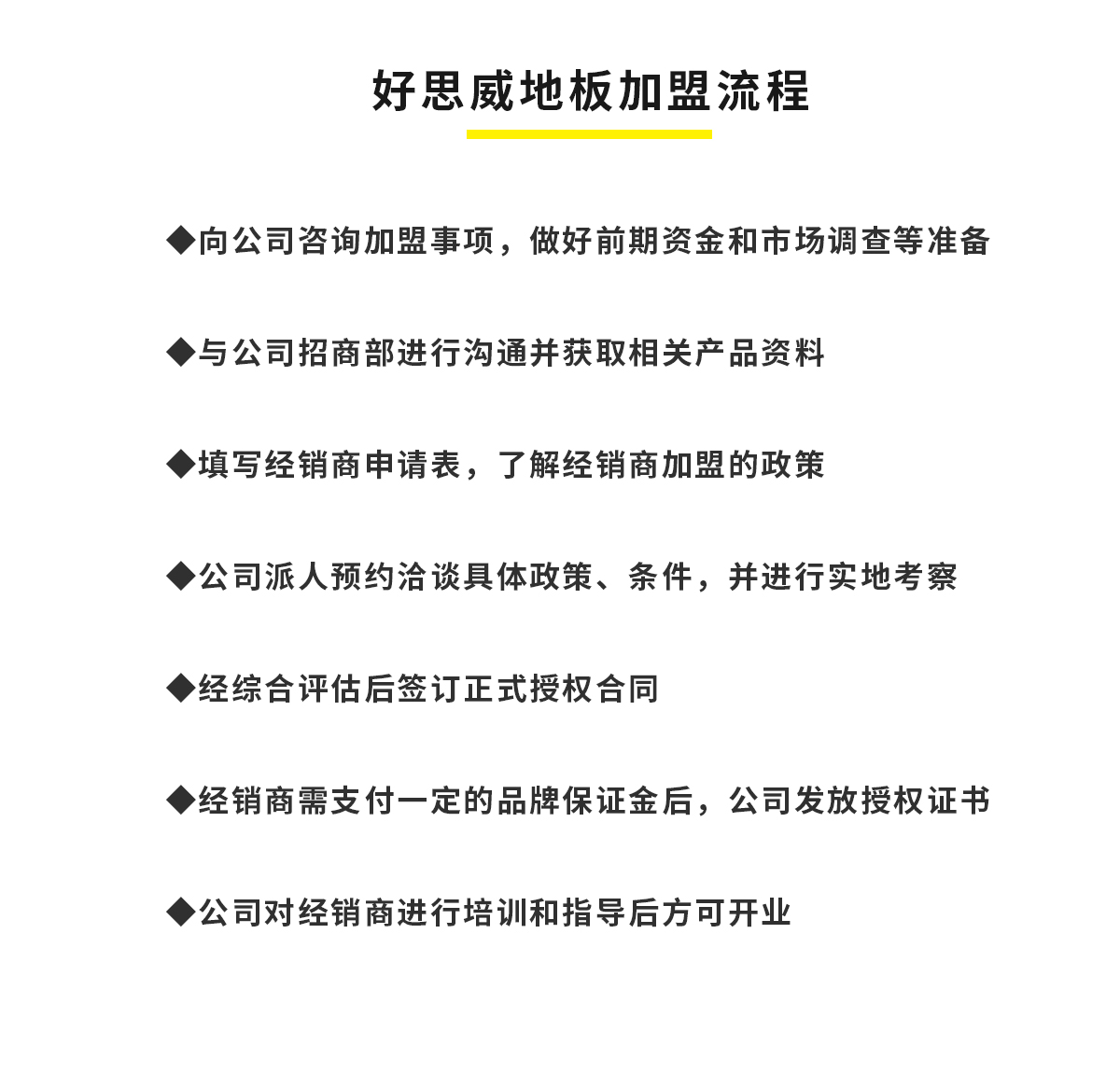 好思威地板加盟流程

◆向公司咨询加盟事项，做好前期资金和市场调查等准备

◆与公司招商部进行沟通并获取相关产品资料

◆填写经销商申请表，了解经销商加盟的政策

◆公司派人预约洽谈具体政策、条件，并进行实地考察

◆经综合评估后签订正式授权合同

◆经销商需支付一定的品牌保证金后，公司发放授权证书

◆公司对经销商进行培训和指导后方可开业